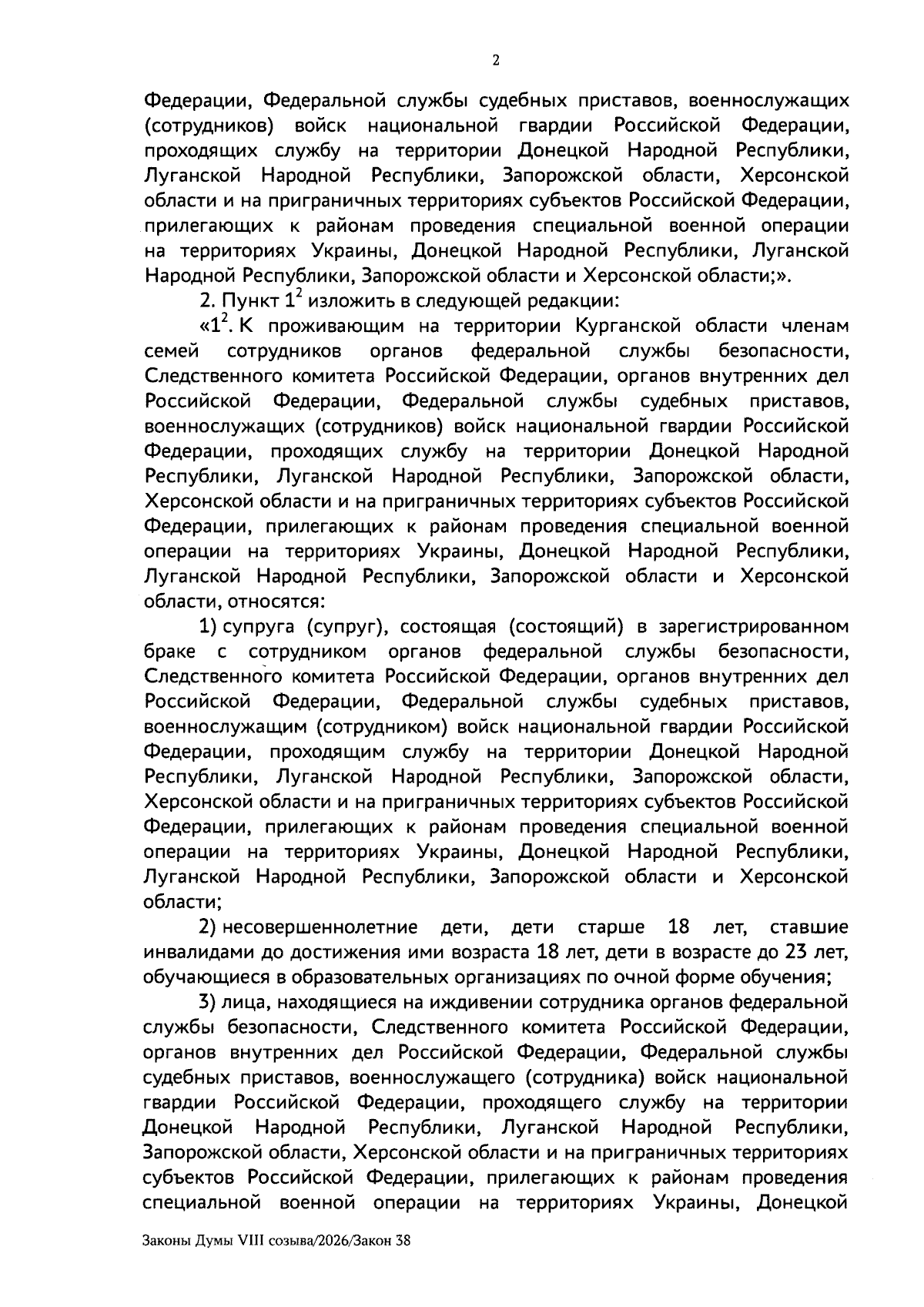 2

Федерации, Федеральной службы судебных приставов, военнослужащих (сотрудников) войск национальной гвардии Российской Федерации, проходящих службу на территории Донецкой Народной Республики, Луганской Народной Республики, Запорожской области, Херсонской области и на приграничных территориях субъектов Российской Федерации, прилегающих к районам проведения специальной военной операции на территориях Украины, Донецкой Народной Республики, Луганской Народной Республики, Запорожской области и Херсонской области;».

2. Пункт $1^2$ изложить в следующей редакции:

«$1^2$. К проживающим на территории Курганской области членам семей сотрудников органов федеральной службы безопасности, Следственного комитета Российской Федерации, органов внутренних дел Российской Федерации, Федеральной службы судебных приставов, военнослужащих (сотрудников) войск национальной гвардии Российской Федерации, проходящих службу на территории Донецкой Народной Республики, Луганской Народной Республики, Запорожской области, Херсонской области и на приграничных территориях субъектов Российской Федерации, прилегающих к районам проведения специальной военной операции на территориях Украины, Донецкой Народной Республики, Луганской Народной Республики, Запорожской области и Херсонской области, относятся:

1) супруга (супруг), состоящая (состоящий) в зарегистрированном браке с сотрудником органов федеральной службы безопасности, Следственного комитета Российской Федерации, органов внутренних дел Российской Федерации, Федеральной службы судебных приставов, военнослужащим (сотрудником) войск национальной гвардии Российской Федерации, проходящим службу на территории Донецкой Народной Республики, Луганской Народной Республики, Запорожской области, Херсонской области и на приграничных территориях субъектов Российской Федерации, прилегающих к районам проведения специальной военной операции на территориях Украины, Донецкой Народной Республики, Луганской Народной Республики, Запорожской области и Херсонской области;

2) несовершеннолетние дети, дети старше 18 лет, ставшие инвалидами до достижения ими возраста 18 лет, дети в возрасте до 23 лет, обучающиеся в образовательных организациях по очной форме обучения;

3) лица, находящиеся на иждивении сотрудника органов федеральной службы безопасности, Следственного комитета Российской Федерации, органов внутренних дел Российской Федерации, Федеральной службы судебных приставов, военнослужащего (сотрудника) войск национальной гвардии Российской Федерации, проходящего службу на территории Донецкой Народной Республики, Луганской Народной Республики, Запорожской области, Херсонской области и на приграничных территориях субъектов Российской Федерации, прилегающих к районам проведения специальной военной операции на территориях Украины, Донецкой

Законы Думы VIII созыва/2026/Закон 38